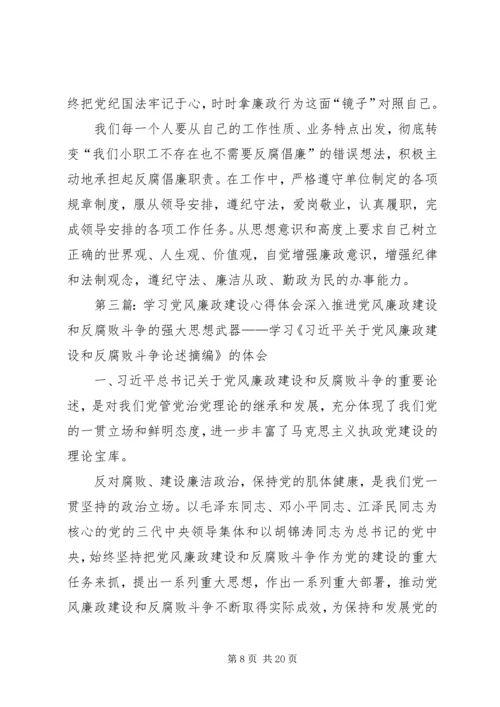 终把党纪国法牢记于心，时时拿廉政行为这面“镜子”对照自己。

我们每一个人要从自己的工作性质、业务特点出发，彻底转变“我们小职工不存在也不需要反腐倡廉”的错误想法，积极主动地承担起反腐倡廉职责。在工作中，严格遵守单位制定的各项规章制度，服从领导安排，遵纪守法，爱岗敬业，认真履职，完成领导安排的各项工作任务。从思想意识和高度上要求自己树立正确的世界观、人生观、价值观，自觉增强廉政意识，增强纪律和法制观念，遵纪守法、廉洁从政、勤政为民的办事能力。

第三篇：学习党风廉政建设心得体会深入推进党风廉政建设和反腐败斗争的强大思想武器——学习《习近平关于党风廉政建设和反腐败斗争论述摘编》的体会

一、习近平总书记关于党风廉政建设和反腐败斗争的重要论述，是对我们党管党治党理论的继承和发展，充分体现了我们党的一贯立场和鲜明态度，进一步丰富了马克思主义执政党建设的理论宝库。

反对腐败、建设廉洁政治，保持党的肌体健康，是我们党一贯坚持的政治立场。以毛泽东同志、邓小平同志、江泽民同志为核心的党的三代中央领导集体和以胡锦涛同志为总书记的党中央，始终坚持把党风廉政建设和反腐败斗争作为党的建设的重大任务来抓，提出一系列重大思想，作出一系列重大部署，推动党风廉政建设和反腐败斗争不断取得实际成效，为保持和发展党的

第 8 页 共 20 页